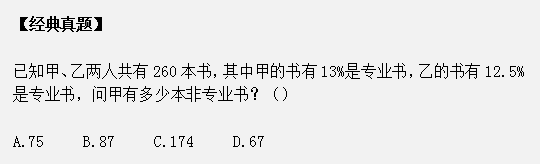 【经典真题】

已知甲、乙两人共有 260 本书，其中甲的书有 13%是专业书，乙的书有 12.5%是专业书，问甲有多少本非专业书？（）

A.75　B.87　C.174　D.67